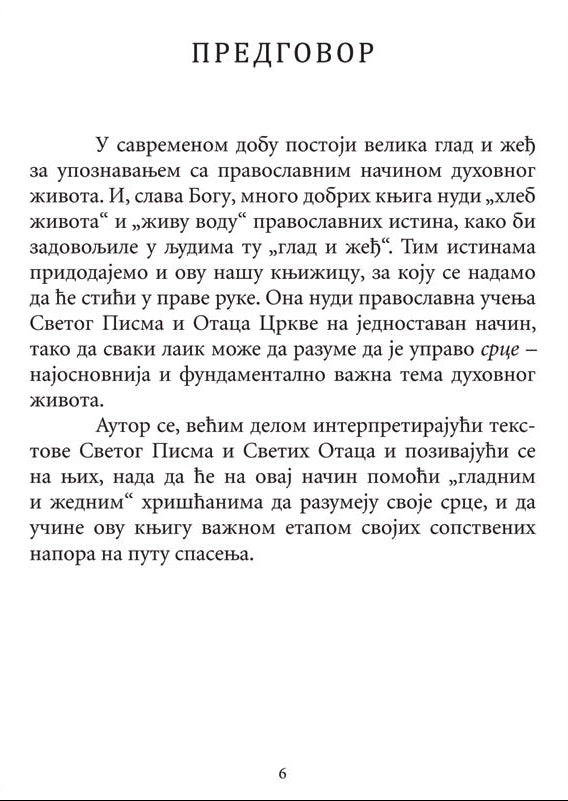 ПРЕДГОВОР

У савременом добу постоји велика глад и жеђ за упознавањем са православним начином духовног живота. И, слава Богу, много добрих књига нуди „хлеб живота“ и „живу воду“ православних истина, како би задовољиле у људима ту „глад и жеђ“. Тим истинама придодајемо и ову нашу књижицу, за коју се надамо да ће стићи у праве руке. Она нуди православна учења Светог Писма и Отаца Цркве на једноставан начин, тако да сваки лаик може да разуме да је управо срце – најосновнија и фундаментално важна тема духовног живота.

Аутор се, већим делом интерпретирајући текстове Светог Писма и Светих Отаца и позивајући се на њих, нада да ће на овај начин помоћи „гладним и жедним“ хришћанима да разумеју своје срце, и да учине ову књигу важном етапом својих сопствених напора на путу спасења.

6